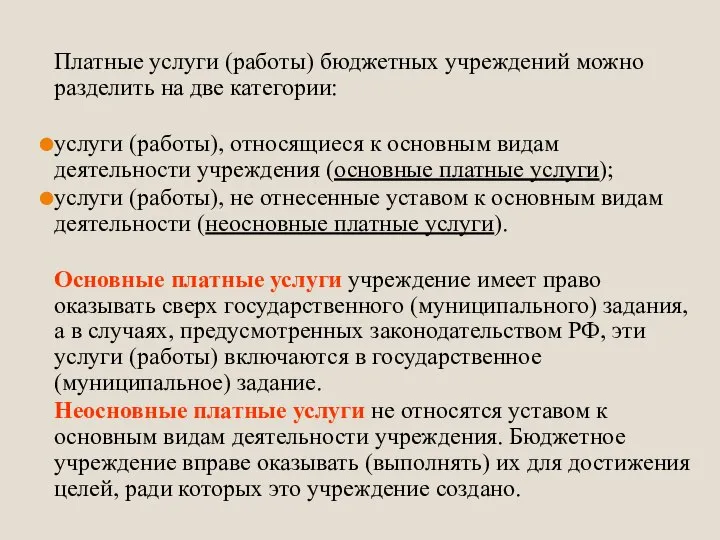 Платные услуги (работы) бюджетных учреждений можно разделить на две категории:

услуги (работы), относящиеся к основным видам деятельности учреждения (основные платные услуги);
услуги (работы), не отнесенные уставом к основным видам деятельности (неосновные платные услуги).

Основные платные услуги учреждение имеет право оказывать сверх государственного (муниципального) задания, а в случаях, предусмотренных законодательством РФ, эти услуги (работы) включаются в государственное (муниципальное) задание.
Неосновные платные услуги не относятся уставом к основным видам деятельности учреждения. Бюджетное учреждение вправе оказывать (выполнять) их для достижения целей, ради которых это учреждение создано.